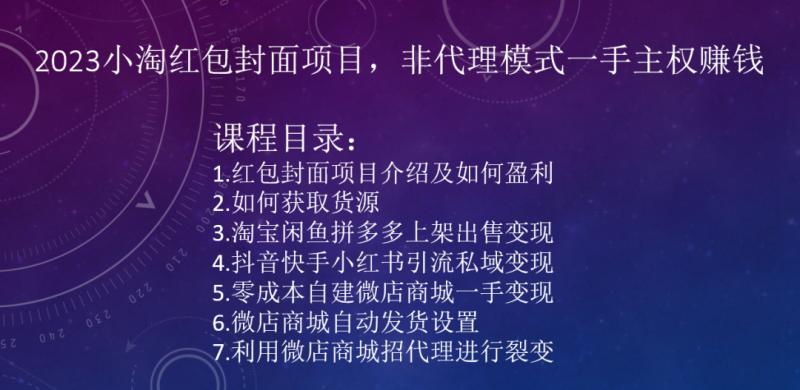 2023小淘红包封面项目，非代理模式一手主权赚钱

课程目录：
1.红包封面项目介绍及如何盈利
2.如何获取货源
3.淘宝闲鱼拼多多上架出售变现
4.抖音快手小红书引流私域变现
5.零成本自建微店商城一手变现
6.微店商城自动发货设置
7.利用微店商城招代理进行裂变